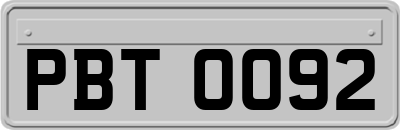 PBT 0092